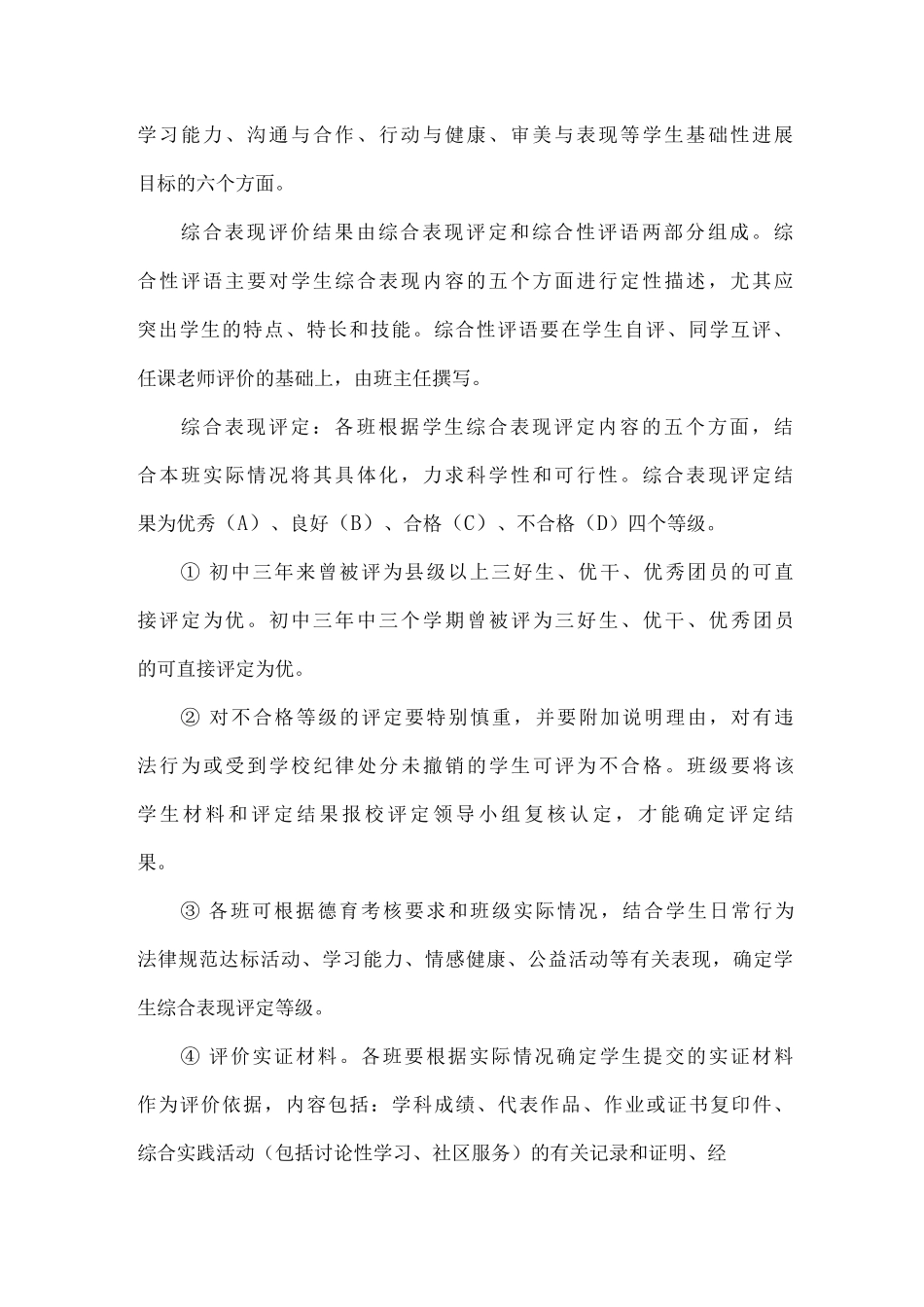 学习能力、沟通与合作、行动与健康、审美与表现等学生基础性进展目标的六个方面。

综合表现评价结果由综合表现评定和综合性评语两部分组成。综合性评语主要对学生综合表现内容的五个方面进行定性描述，尤其应突出学生的特点、特长和技能。综合性评语要在学生自评、同学互评、任课老师评价的基础上，由班主任撰写。

综合表现评定：各班根据学生综合表现评定内容的五个方面，结合本班实际情况将其具体化，力求科学性和可行性。综合表现评定结果为优秀（A）、良好（B）、合格（C）、不合格（D）四个等级。

① 初中三年来曾被评为县级以上三好生、优干、优秀团员的可直接评定为优。初中三年中三个学期曾被评为三好生、优干、优秀团员的可直接评定为优。

② 对不合格等级的评定要特别慎重，并要附加说明理由，对有违法行为或受到学校纪律处分未撤销的学生可评为不合格。班级要将该学生材料和评定结果报校评定领导小组复核认定，才能确定评定结果。

③ 各班可根据德育考核要求和班级实际情况，结合学生日常行为法律规范达标活动、学习能力、情感健康、公益活动等有关表现，确定学生综合表现评定等级。

④ 评价实证材料。各班要根据实际情况确定学生提交的实证材料作为评价依据，内容包括：学科成绩、代表作品、作业或证书复印件、综合实践活动（包括讨论性学习、社区服务）的有关记录和证明、经